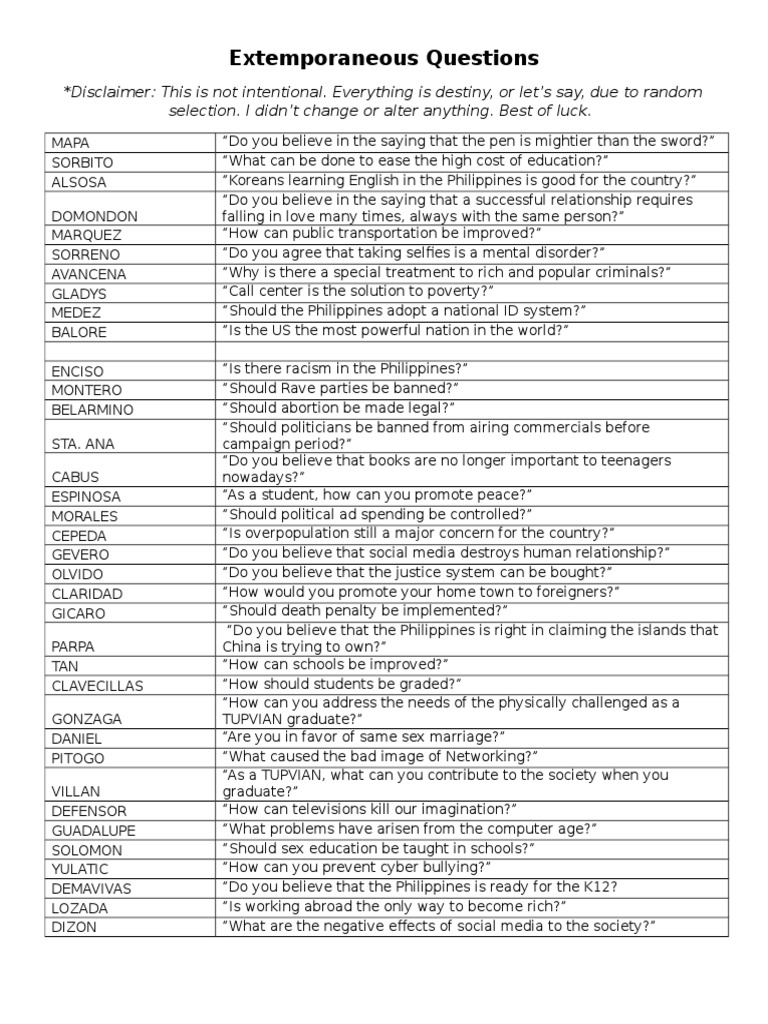 Extemporaneous Questions

*Disclaimer: This is not intentional. Everything is destiny, or let's say, due to random selection. I didn't change or alter anything. Best of luck.

| | |
|---|---|
| MAPA | "Do you believe in the saying that the pen is mightier than the sword?" |
| SORBITO | "What can be done to ease the high cost of education?" |
| ALSOSA | "Koreans learning English in the Philippines is good for the country?" |
| DOMONDON | "Do you believe in the saying that a successful relationship requires falling in love many times, always with the same person?" |
| MARQUEZ | "How can public transportation be improved?" |
| SORRENO | "Do you agree that taking selfies is a mental disorder?" |
| AVANCENA | "Why is there a special treatment to rich and popular criminals?" |
| GLADYS | "Call center is the solution to poverty?" |
| MEDEZ | "Should the Philippines adopt a national ID system?" |
| BALORE | "Is the US the most powerful nation in the world?" |
| | |
| ENCISO | "Is there racism in the Philippines?" |
| MONTERO | "Should Rave parties be banned?" |
| BELARMINO | "Should abortion be made legal?" |
| STA. ANA | "Should politicians be banned from airing commercials before campaign period?" |
| CABUS | "Do you believe that books are no longer important to teenagers nowadays?" |
| ESPINOSA | "As a student, how can you promote peace?" |
| MORALES | "Should political ad spending be controlled?" |
| CEPEDA | "Is overpopulation still a major concern for the country?" |
| GEVERO | "Do you believe that social media destroys human relationship?" |
| OLVIDO | "Do you believe that the justice system can be bought?" |
| CLARIDAD | "How would you promote your home town to foreigners?" |
| GICARO | "Should death penalty be implemented?" |
| PARPA | "Do you believe that the Philippines is right in claiming the islands that China is trying to own?" |
| TAN | "How can schools be improved?" |
| CLAVECILLAS | "How should students be graded?" |
| GONZAGA | "How can you address the needs of the physically challenged as a TUPVIAN graduate?" |
| DANIEL | "Are you in favor of same sex marriage?" |
| PITOGO | "What caused the bad image of Networking?" |
| VILLAN | "As a TUPVIAN, what can you contribute to the society when you graduate?" |
| DEFENSOR | "How can televisions kill our imagination?" |
| GUADALUPE | "What problems have arisen from the computer age?" |
| SOLOMON | "Should sex education be taught in schools?" |
| YULATIC | "How can you prevent cyber bullying?" |
| DEMAVIVAS | "Do you believe that the Philippines is ready for the K12? |
| LOZADA | "Is working abroad the only way to become rich?" |
| DIZON | "What are the negative effects of social media to the society?" |